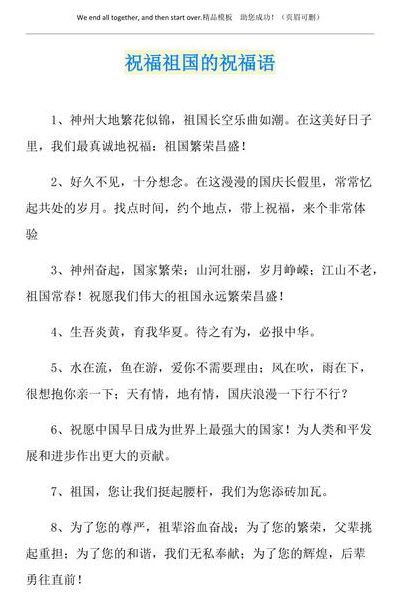 We end all together, and then start over.精品模板　助您成功！（页眉可删）

祝福祖国的祝福语

1、神州大地繁花似锦，祖国长空乐曲如潮。在这美好日子里，我们最真诚地祝福：祖国繁荣昌盛！

2、好久不见，十分想念。在这漫漫的国庆长假里，常常忆起共处的岁月。找点时间，约个地点，带上祝福，来个非常体验

3、神州奋起，国家繁荣；山河壮丽，岁月峥嵘；江山不老，祖国常春！祝愿我们伟大的祖国永远繁荣昌盛！

4、生吾炎黄，育我华夏。待之有为，必报中华。

5、水在流，鱼在游，爱你不需要理由；风在吹，雨在下，很想抱你亲一下；天有情，地有情，国庆浪漫一下行不行？

6、祝愿中国早日成为世界上最强大的国家！为人类和平发展和进步作出更大的贡献。

7、祖国，您让我们挺起腰杆，我们为您添砖加瓦。

8、为了您的尊严，祖辈浴血奋战；为了您的繁荣，父辈挑起重担；为了您的和谐，我们无私奉献；为了您的辉煌，后辈勇往直前！